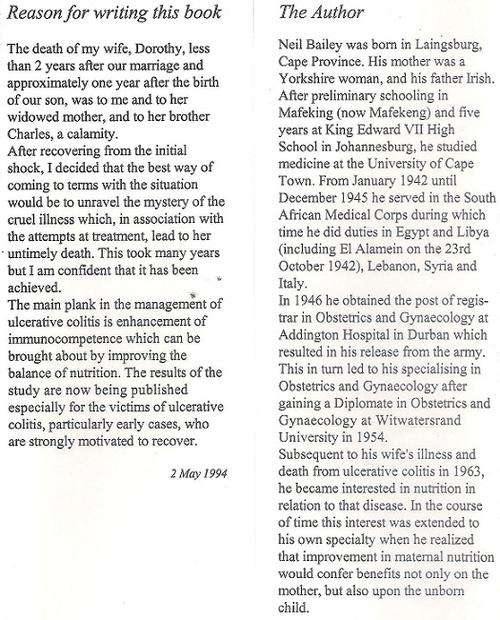 Reason for writing this book

The death of my wife, Dorothy, less than 2 years after our marriage and approximately one year after the birth of our son, was to me and to her widowed mother, and to her brother Charles, a calamity.
After recovering from the initial shock, I decided that the best way of coming to terms with the situation would be to unravel the mystery of the cruel illness which, in association with the attempts at treatment, lead to her untimely death. This took many years but I am confident that it has been achieved.
The main plank in the management of ulcerative colitis is enhancement of immunocompetence which can be brought about by improving the balance of nutrition. The results of the study are now being published especially for the victims of ulcerative colitis, particularly early cases, who are strongly motivated to recover.

2 May 1994

The Author

Neil Bailey was born in Laingsburg, Cape Province. His mother was a Yorkshire woman, and his father Irish. After preliminary schooling in Mafeking (now Mafekeng) and five years at King Edward VII High School in Johannesburg, he studied medicine at the University of Cape Town. From January 1942 until December 1945 he served in the South African Medical Corps during which time he did duties in Egypt and Libya (including El Alamein on the 23rd October 1942), Lebanon, Syria and Italy.
In 1946 he obtained the post of registrar in Obstetrics and Gynaecology at Addington Hospital in Durban which resulted in his release from the army. This in turn led to his specialising in Obstetrics and Gynaecology after gaining a Diplomate in Obstetrics and Gynaecology at Witwatersrand University in 1954.
Subsequent to his wife's illness and death from ulcerative colitis in 1963, he became interested in nutrition in relation to that disease. In the course of time this interest was extended to his own specialty when he realized that improvement in maternal nutrition would confer benefits not only on the mother, but also upon the unborn child.